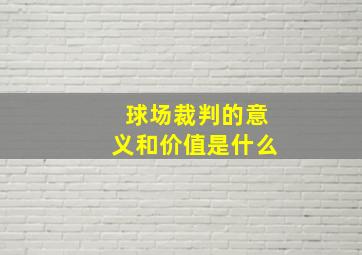 球场裁判的意义和价值是什么